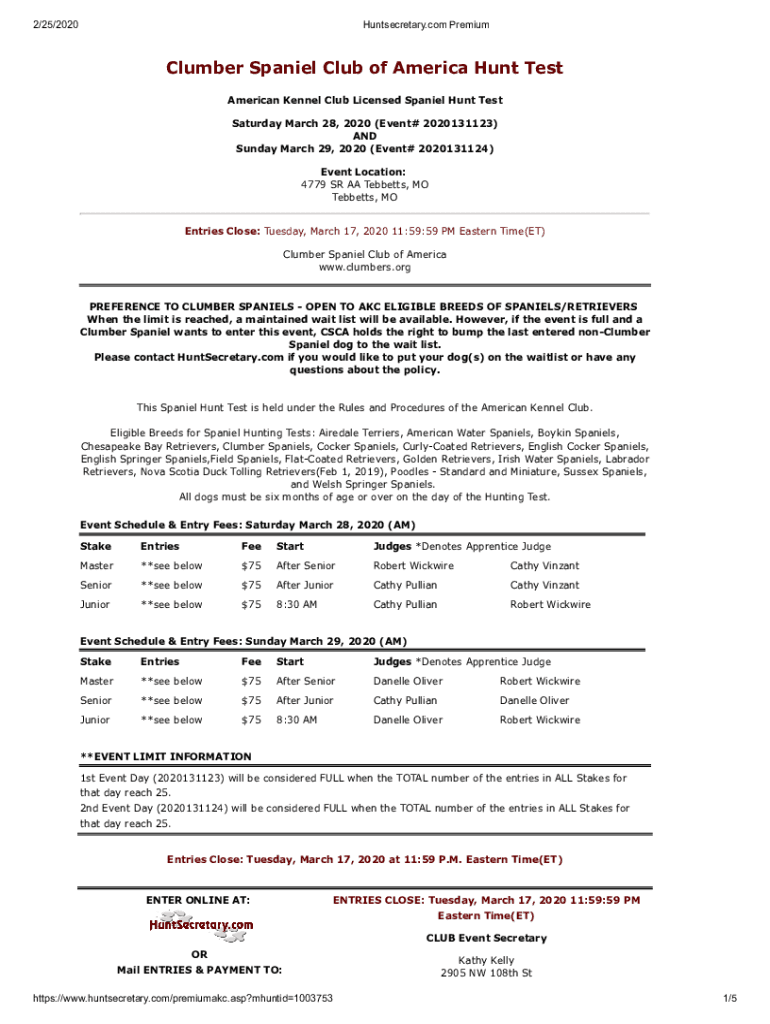 2/25/2020 Huntsecretary.com Premium

Clumber Spaniel Club of America Hunt Test

American Kennel Club Licensed Spaniel Hunt Test

Saturday March 28, 2020 (Event# 2020131123)
AND
Sunday March 29, 2020 (Event# 2020131124)

Event Location:
4779 SR AA Tebbetts, MO
Tebbetts, MO

Entries Close: Tuesday, March 17, 2020 11:59:59 PM Eastern Time(ET)

Clumber Spaniel Club of America
www.clumbers.org

PREFERENCE TO CLUMBER SPANIELS - OPEN TO AKC ELIGIBLE BREEDS OF SPANIELS/RETRIEVERS
When the limit is reached, a maintained wait list will be available. However, if the event is full and a Clumber Spaniel wants to enter this event, CSCA holds the right to bump the last entered non-Clumber Spaniel dog to the wait list.
Please contact HuntSecretary.com if you would like to put your dog(s) on the waitlist or have any questions about the policy.

This Spaniel Hunt Test is held under the Rules and Procedures of the American Kennel Club.

Eligible Breeds for Spaniel Hunting Tests: Airedale Terriers, American Water Spaniels, Boykin Spaniels, Chesapeake Bay Retrievers, Clumber Spaniels, Cocker Spaniels, Curly-Coated Retrievers, English Cocker Spaniels, English Springer Spaniels,Field Spaniels, Flat-Coated Retrievers, Golden Retrievers, Irish Water Spaniels, Labrador Retrievers, Nova Scotia Duck Tolling Retrievers(Feb 1, 2019), Poodles - Standard and Miniature, Sussex Spaniels, and Welsh Springer Spaniels.
All dogs must be six months of age or over on the day of the Hunting Test.

Event Schedule & Entry Fees: Saturday March 28, 2020 (AM)

| Stake | Entries | Fee | Start | Judges *Denotes Apprentice Judge | |
|---|---|---|---|---|---|
| Master | **see below | $75 | After Senior | Robert Wickwire | Cathy Vinzant |
| Senior | **see below | $75 | After Junior | Cathy Pullian | Cathy Vinzant |
| Junior | **see below | $75 | 8:30 AM | Cathy Pullian | Robert Wickwire |

Event Schedule & Entry Fees: Sunday March 29, 2020 (AM)

| Stake | Entries | Fee | Start | Judges *Denotes Apprentice Judge | |
|---|---|---|---|---|---|
| Master | **see below | $75 | After Senior | Danelle Oliver | Robert Wickwire |
| Senior | **see below | $75 | After Junior | Cathy Pullian | Danelle Oliver |
| Junior | **see below | $75 | 8:30 AM | Danelle Oliver | Robert Wickwire |

**EVENT LIMIT INFORMATION
1st Event Day (2020131123) will be considered FULL when the TOTAL number of the entries in ALL Stakes for that day reach 25.
2nd Event Day (2020131124) will be considered FULL when the TOTAL number of the entries in ALL Stakes for that day reach 25.

Entries Close: Tuesday, March 17, 2020 at 11:59 P.M. Eastern Time(ET)

ENTER ONLINE AT:
HuntSecretary.com
OR
Mail ENTRIES & PAYMENT TO:

ENTRIES CLOSE: Tuesday, March 17, 2020 11:59:59 PM Eastern Time(ET)
CLUB Event Secretary
Kathy Kelly
2905 NW 108th St

https://www.huntsecretary.com/premiumakc.asp?mhuntid=1003753 1/5